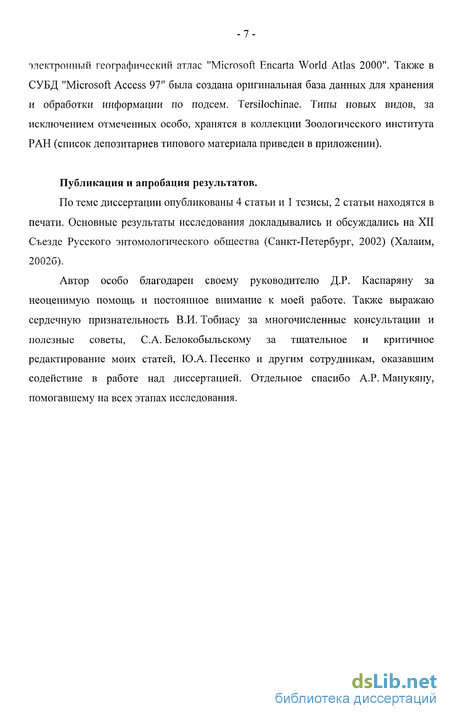 - 7 -

электронный географический атлас "Microsoft Encarta World Atlas 2000". Также в СУБД "Microsoft Access 97" была создана оригинальная база данных для хранения и обработки информации по подсем. Tersilochinae. Типы новых видов, за исключением отмеченных особо, хранятся в коллекции Зоологического института РАН (список депозитариев типового материала приведен в приложении).

Публикация и апробация результатов.

По теме диссертации опубликованы 4 статьи и 1 тезисы, 2 статьи находятся в печати. Основные результаты исследования докладывались и обсуждались на XII Съезде Русского энтомологического общества (Санкт-Петербург, 2002) (Халаим, 2002б).

Автор особо благодарен своему руководителю Д.Р. Каспаряну за неоценимую помощь и постоянное внимание к моей работе. Также выражаю сердечную признательность В.И. Тобиасу за многочисленные консультации и полезные советы, С.А. Белокобыльскому за тщательное и критичное редактирование моих статей, Ю.А. Песенко и другим сотрудникам, оказавшим содействие в работе над диссертацией. Отдельное спасибо А.Р. Манукяну, помогавшему на всех этапах исследования.

dsLib.net
библиотека диссертаций